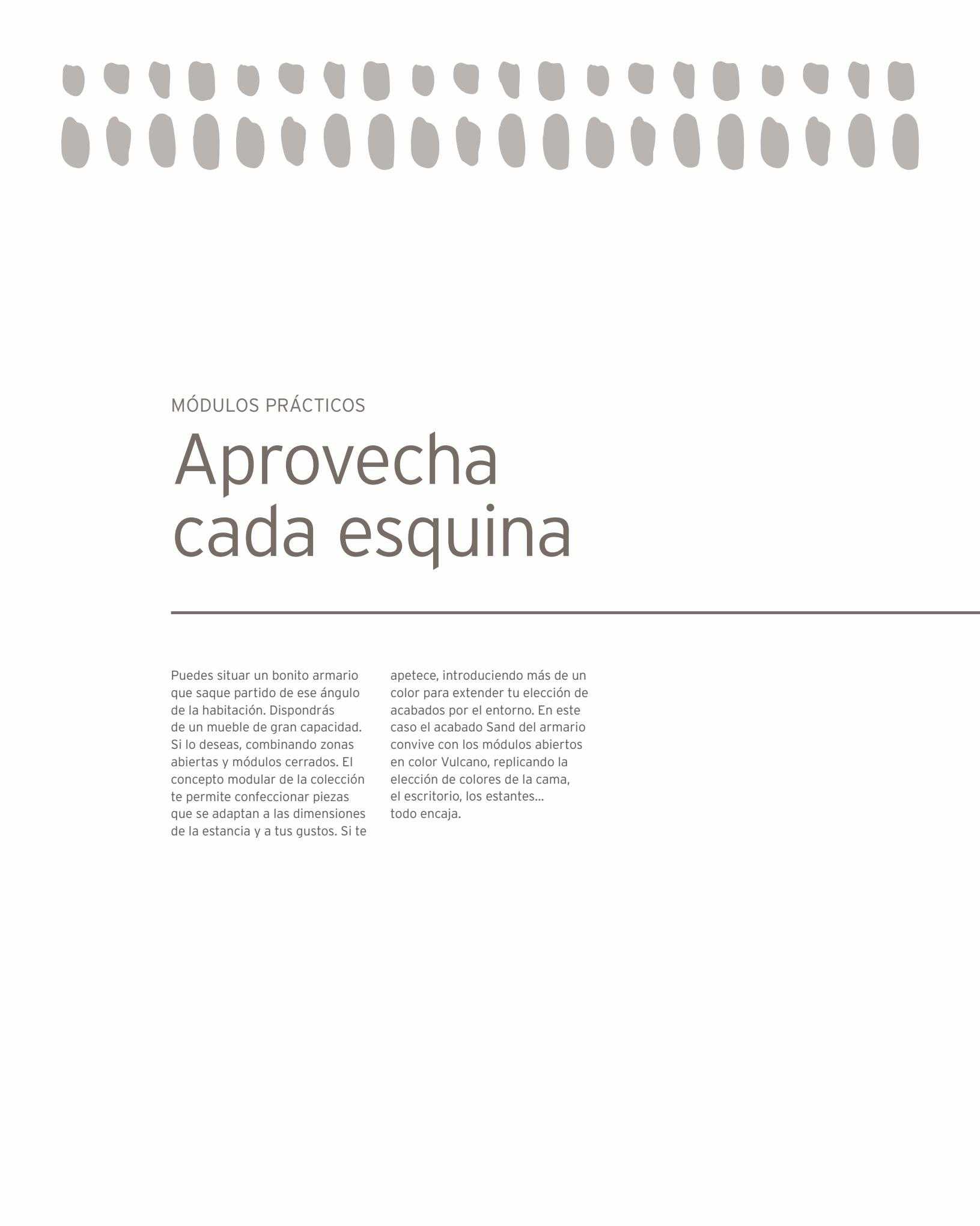 MÓDULOS PRÁCTICOS

Aprovecha cada esquina

Puedes situar un bonito armario que saque partido de ese ángulo de la habitación. Dispondrás de un mueble de gran capacidad. Si lo deseas, combinando zonas abiertas y módulos cerrados. El concepto modular de la colección te permite confeccionar piezas que se adaptan a las dimensiones de la estancia y a tus gustos. Si te apetece, introduciendo más de un color para extender tu elección de acabados por el entorno. En este caso el acabado Sand del armario convive con los módulos abiertos en color Vulcano, replicando la elección de colores de la cama, el escritorio, los estantes... todo encaja.